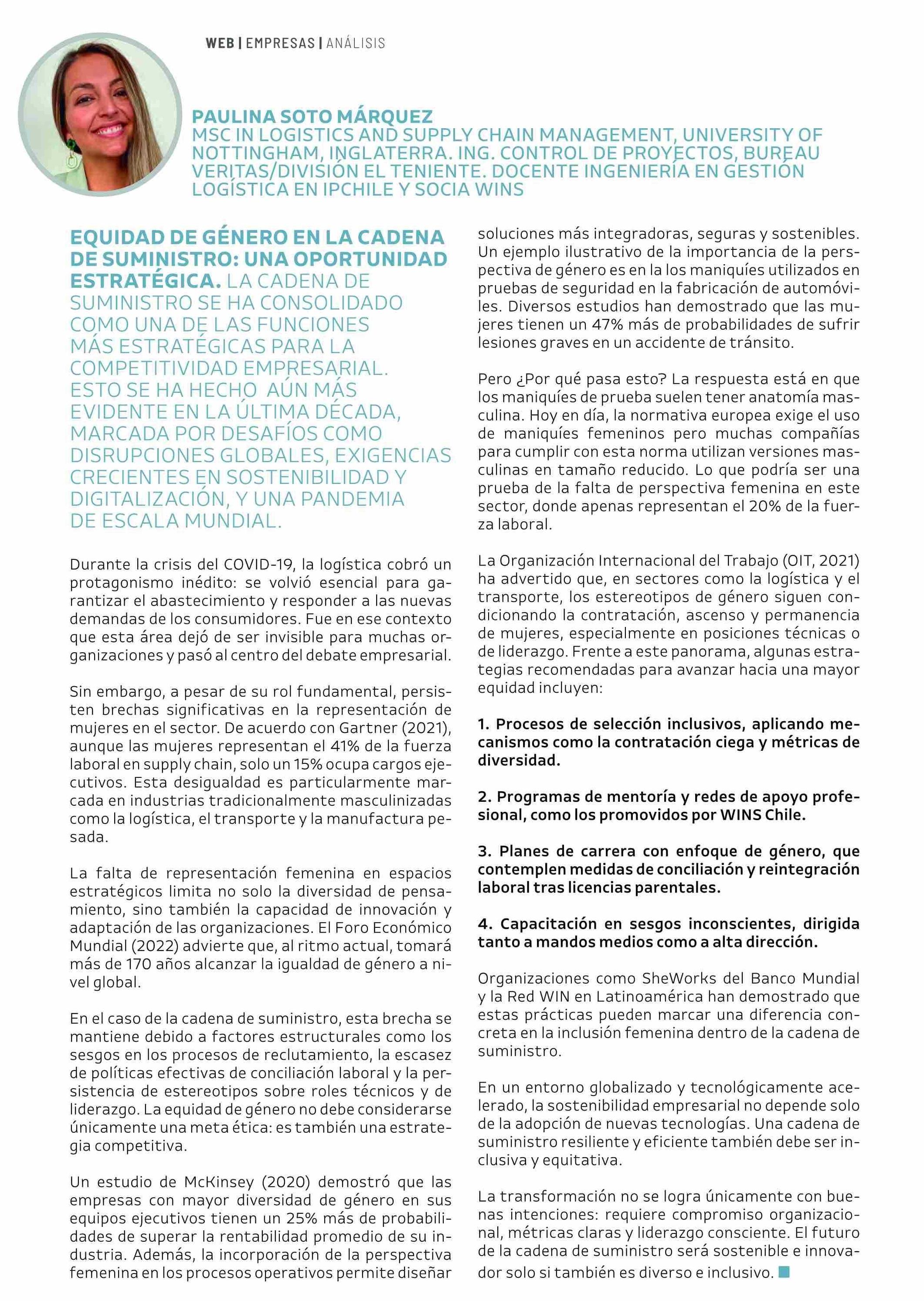 WEB | EMPRESAS | ANÁLISIS

PAULINA SOTO MÁRQUEZ
MSC IN LOGISTICS AND SUPPLY CHAIN MANAGEMENT, UNIVERSITY OF NOTTINGHAM, INGLATERRA. ING. CONTROL DE PROYECTOS, BUREAU VERITAS/DIVISIÓN EL TENIENTE. DOCENTE INGENIERÍA EN GESTIÓN LOGÍSTICA EN IPCHILE Y SOCIA WINS

EQUIDAD DE GÉNERO EN LA CADENA DE SUMINISTRO: UNA OPORTUNIDAD ESTRATÉGICA. LA CADENA DE SUMINISTRO SE HA CONSOLIDADO COMO UNA DE LAS FUNCIONES MÁS ESTRATÉGICAS PARA LA COMPETITIVIDAD EMPRESARIAL. ESTO SE HA HECHO AÚN MÁS EVIDENTE EN LA ÚLTIMA DÉCADA, MARCADA POR DESAFÍOS COMO DISRUPCIONES GLOBALES, EXIGENCIAS CRECIENTES EN SOSTENIBILIDAD Y DIGITALIZACIÓN, Y UNA PANDEMIA DE ESCALA MUNDIAL.

Durante la crisis del COVID-19, la logística cobró un protagonismo inédito: se volvió esencial para garantizar el abastecimiento y responder a las nuevas demandas de los consumidores. Fue en ese contexto que esta área dejó de ser invisible para muchas organizaciones y pasó al centro del debate empresarial.

Sin embargo, a pesar de su rol fundamental, persisten brechas significativas en la representación de mujeres en el sector. De acuerdo con Gartner (2021), aunque las mujeres representan el 41% de la fuerza laboral en supply chain, solo un 15% ocupa cargos ejecutivos. Esta desigualdad es particularmente marcada en industrias tradicionalmente masculinizadas como la logística, el transporte y la manufactura pesada.

La falta de representación femenina en espacios estratégicos limita no solo la diversidad de pensamiento, sino también la capacidad de innovación y adaptación de las organizaciones. El Foro Económico Mundial (2022) advierte que, al ritmo actual, tomará más de 170 años alcanzar la igualdad de género a nivel global.

En el caso de la cadena de suministro, esta brecha se mantiene debido a factores estructurales como los sesgos en los procesos de reclutamiento, la escasez de políticas efectivas de conciliación laboral y la persistencia de estereotipos sobre roles técnicos y de liderazgo. La equidad de género no debe considerarse únicamente una meta ética: es también una estrategia competitiva.

Un estudio de McKinsey (2020) demostró que las empresas con mayor diversidad de género en sus equipos ejecutivos tienen un 25% más de probabilidades de superar la rentabilidad promedio de su industria. Además, la incorporación de la perspectiva femenina en los procesos operativos permite diseñar soluciones más integradoras, seguras y sostenibles. Un ejemplo ilustrativo de la importancia de la perspectiva de género es en la los maniquíes utilizados en pruebas de seguridad en la fabricación de automóviles. Diversos estudios han demostrado que las mujeres tienen un 47% más de probabilidades de sufrir lesiones graves en un accidente de tránsito.

Pero ¿Por qué pasa esto? La respuesta está en que los maniquíes de prueba suelen tener anatomía masculina. Hoy en día, la normativa europea exige el uso de maniquíes femeninos pero muchas compañías para cumplir con esta norma utilizan versiones masculinas en tamaño reducido. Lo que podría ser una prueba de la falta de perspectiva femenina en este sector, donde apenas representan el 20% de la fuerza laboral.

La Organización Internacional del Trabajo (OIT, 2021) ha advertido que, en sectores como la logística y el transporte, los estereotipos de género siguen condicionando la contratación, ascenso y permanencia de mujeres, especialmente en posiciones técnicas o de liderazgo. Frente a este panorama, algunas estrategias recomendadas para avanzar hacia una mayor equidad incluyen:

1. Procesos de selección inclusivos, aplicando mecanismos como la contratación ciega y métricas de diversidad.

2. Programas de mentoría y redes de apoyo profesional, como los promovidos por WINS Chile.

3. Planes de carrera con enfoque de género, que contemplen medidas de conciliación y reintegración laboral tras licencias parentales.

4. Capacitación en sesgos inconscientes, dirigida tanto a mandos medios como a alta dirección.

Organizaciones como SheWorks del Banco Mundial y la Red WIN en Latinoamérica han demostrado que estas prácticas pueden marcar una diferencia concreta en la inclusión femenina dentro de la cadena de suministro.

En un entorno globalizado y tecnológicamente acelerado, la sostenibilidad empresarial no depende solo de la adopción de nuevas tecnologías. Una cadena de suministro resiliente y eficiente también debe ser inclusiva y equitativa.

La transformación no se logra únicamente con buenas intenciones: requiere compromiso organizacional, métricas claras y liderazgo consciente. El futuro de la cadena de suministro será sostenible e innovador solo si también es diverso e inclusivo.